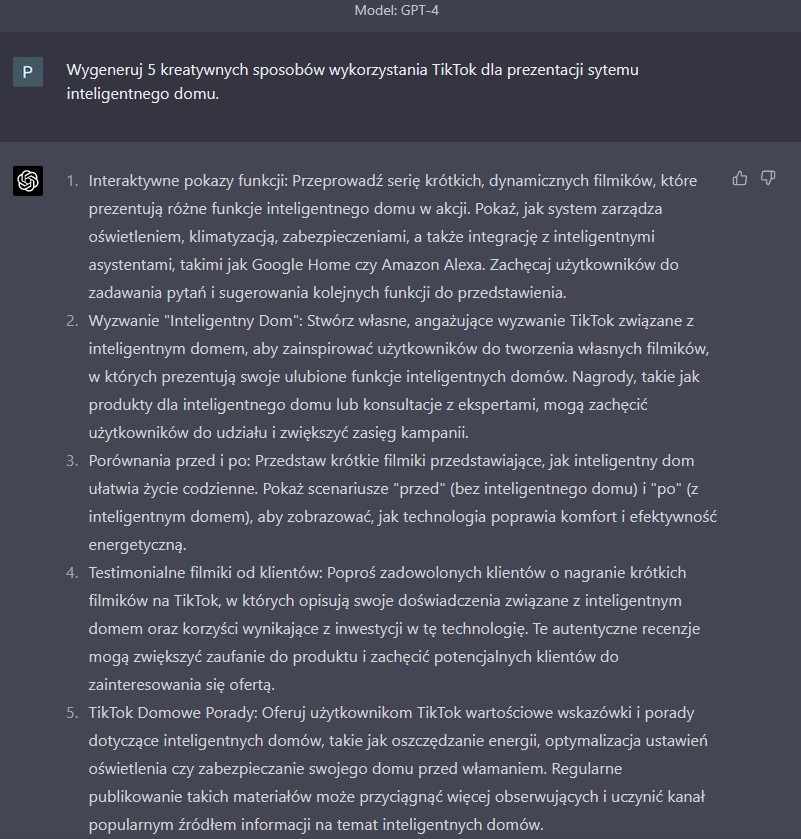 Model: GPT-4

P

Wygeneruj 5 kreatywnych sposobów wykorzystania TikTok dla prezentacji sytemu inteligentnego domu.

1. Interaktywne pokazy funkcji: Przeprowadź serię krótkich, dynamicznych filmików, które prezentują różne funkcje inteligentnego domu w akcji. Pokaż, jak system zarządza oświetleniem, klimatyzacją, zabezpieczeniami, a także integrację z inteligentnymi asystentami, takimi jak Google Home czy Amazon Alexa. Zachęcaj użytkowników do zadawania pytań i sugerowania kolejnych funkcji do przedstawienia.
2. Wyzwanie "Inteligentny Dom": Stwórz własne, angażujące wyzwanie TikTok związane z inteligentnym domem, aby zainspirować użytkowników do tworzenia własnych filmików, w których prezentują swoje ulubione funkcje inteligentnych domów. Nagrody, takie jak produkty dla inteligentnego domu lub konsultacje z ekspertami, mogą zachęcić użytkowników do udziału i zwiększyć zasięg kampanii.
3. Porównania przed i po: Przedstaw krótkie filmiki przedstawiające, jak inteligentny dom ułatwia życie codzienne. Pokaż scenariusze "przed" (bez inteligentnego domu) i "po" (z inteligentnym domem), aby zobrazować, jak technologia poprawia komfort i efektywność energetyczną.
4. Testimonialne filmiki od klientów: Poproś zadowolonych klientów o nagranie krótkich filmików na TikTok, w których opisują swoje doświadczenia związane z inteligentnym domem oraz korzyści wynikające z inwestycji w tę technologię. Te autentyczne recenzje mogą zwiększyć zaufanie do produktu i zachęcić potencjalnych klientów do zainteresowania się ofertą.
5. TikTok Domowe Porady: Oferuj użytkownikom TikTok wartościowe wskazówki i porady dotyczące inteligentnych domów, takie jak oszczędzanie energii, optymalizacja ustawień oświetlenia czy zabezpieczanie swojego domu przed włamaniem. Regularne publikowanie takich materiałów może przyciągnąć więcej obserwujących i uczynić kanał popularnym źródłem informacji na temat inteligentnych domów.